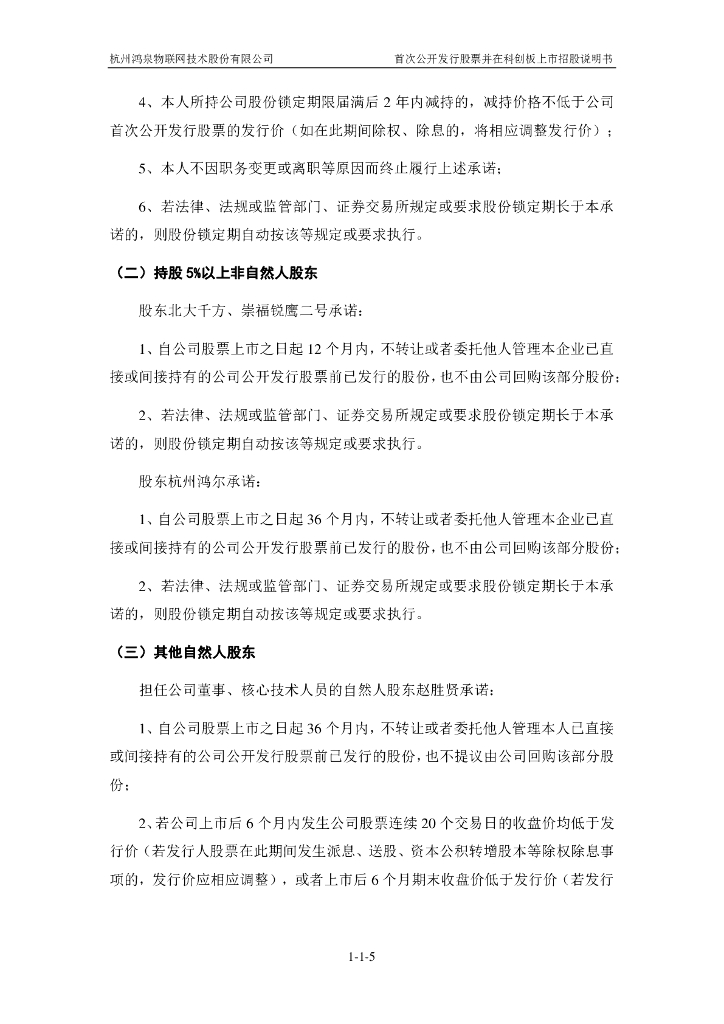 杭州鸿泉物联网技术股份有限公司　　首次公开发行股票并在科创板上市招股说明书

4、本人所持公司股份锁定期限届满后 2 年内减持的，减持价格不低于公司首次公开发行股票的发行价（如在此期间除权、除息的，将相应调整发行价）；

5、本人不因职务变更或离职等原因而终止履行上述承诺；

6、若法律、法规或监管部门、证券交易所规定或要求股份锁定期长于本承诺的，则股份锁定期自动按该等规定或要求执行。

（二）持股 5%以上非自然人股东

股东北大千方、崇福锐鹰二号承诺：

1、自公司股票上市之日起 12 个月内，不转让或者委托他人管理本企业已直接或间接持有的公司公开发行股票前已发行的股份，也不由公司回购该部分股份；

2、若法律、法规或监管部门、证券交易所规定或要求股份锁定期长于本承诺的，则股份锁定期自动按该等规定或要求执行。

股东杭州鸿尔承诺：

1、自公司股票上市之日起 36 个月内，不转让或者委托他人管理本企业已直接或间接持有的公司公开发行股票前已发行的股份，也不由公司回购该部分股份；

2、若法律、法规或监管部门、证券交易所规定或要求股份锁定期长于本承诺的，则股份锁定期自动按该等规定或要求执行。

（三）其他自然人股东

担任公司董事、核心技术人员的自然人股东赵胜贤承诺：

1、自公司股票上市之日起 36 个月内，不转让或者委托他人管理本人已直接或间接持有的公司公开发行股票前已发行的股份，也不提议由公司回购该部分股份；

2、若公司上市后 6 个月内发生公司股票连续 20 个交易日的收盘价均低于发行价（若发行人股票在此期间发生派息、送股、资本公积转增股本等除权除息事项的，发行价应相应调整），或者上市后 6 个月期末收盘价低于发行价（若发行

1-1-5